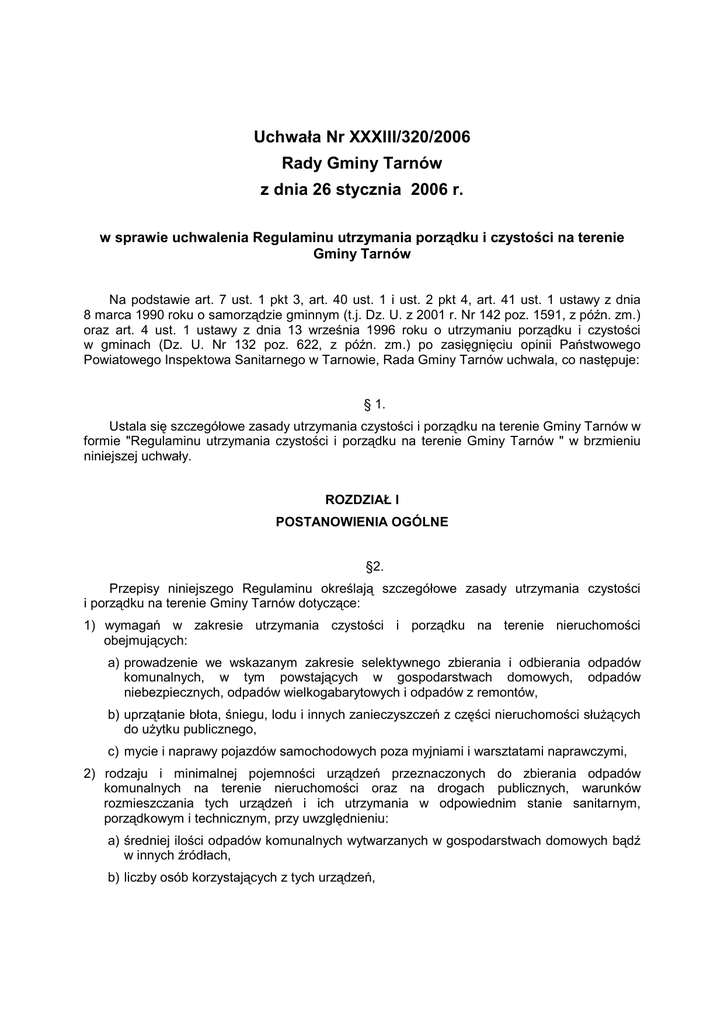 Uchwała Nr XXXIII/320/2006
Rady Gminy Tarnów
z dnia 26 stycznia 2006 r.

w sprawie uchwalenia Regulaminu utrzymania porządku i czystości na terenie Gminy Tarnów

Na podstawie art. 7 ust. 1 pkt 3, art. 40 ust. 1 i ust. 2 pkt 4, art. 41 ust. 1 ustawy z dnia 8 marca 1990 roku o samorządzie gminnym (t.j. Dz. U. z 2001 r. Nr 142 poz. 1591, z późn. zm.) oraz art. 4 ust. 1 ustawy z dnia 13 września 1996 roku o utrzymaniu porządku i czystości w gminach (Dz. U. Nr 132 poz. 622, z późn. zm.) po zasięgnięciu opinii Państwowego Powiatowego Inspektowa Sanitarnego w Tarnowie, Rada Gminy Tarnów uchwala, co następuje:

§ 1.

Ustala się szczegółowe zasady utrzymania czystości i porządku na terenie Gminy Tarnów w formie "Regulaminu utrzymania czystości i porządku na terenie Gminy Tarnów " w brzmieniu niniejszej uchwały.

ROZDZIAŁ I
POSTANOWIENIA OGÓLNE

§2.

Przepisy niniejszego Regulaminu określają szczegółowe zasady utrzymania czystości i porządku na terenie Gminy Tarnów dotyczące:

1) wymagań w zakresie utrzymania czystości i porządku na terenie nieruchomości obejmujących:

a) prowadzenie we wskazanym zakresie selektywnego zbierania i odbierania odpadów komunalnych, w tym powstających w gospodarstwach domowych, odpadów niebezpiecznych, odpadów wielkogabarytowych i odpadów z remontów,

b) uprzątanie błota, śniegu, lodu i innych zanieczyszczeń z części nieruchomości służących do użytku publicznego,

c) mycie i naprawy pojazdów samochodowych poza myjniami i warsztatami naprawczymi,

2) rodzaju i minimalnej pojemności urządzeń przeznaczonych do zbierania odpadów komunalnych na terenie nieruchomości oraz na drogach publicznych, warunków rozmieszczania tych urządzeń i ich utrzymania w odpowiednim stanie sanitarnym, porządkowym i technicznym, przy uwzględnieniu:

a) średniej ilości odpadów komunalnych wytwarzanych w gospodarstwach domowych bądź w innych źródłach,

b) liczby osób korzystających z tych urządzeń,